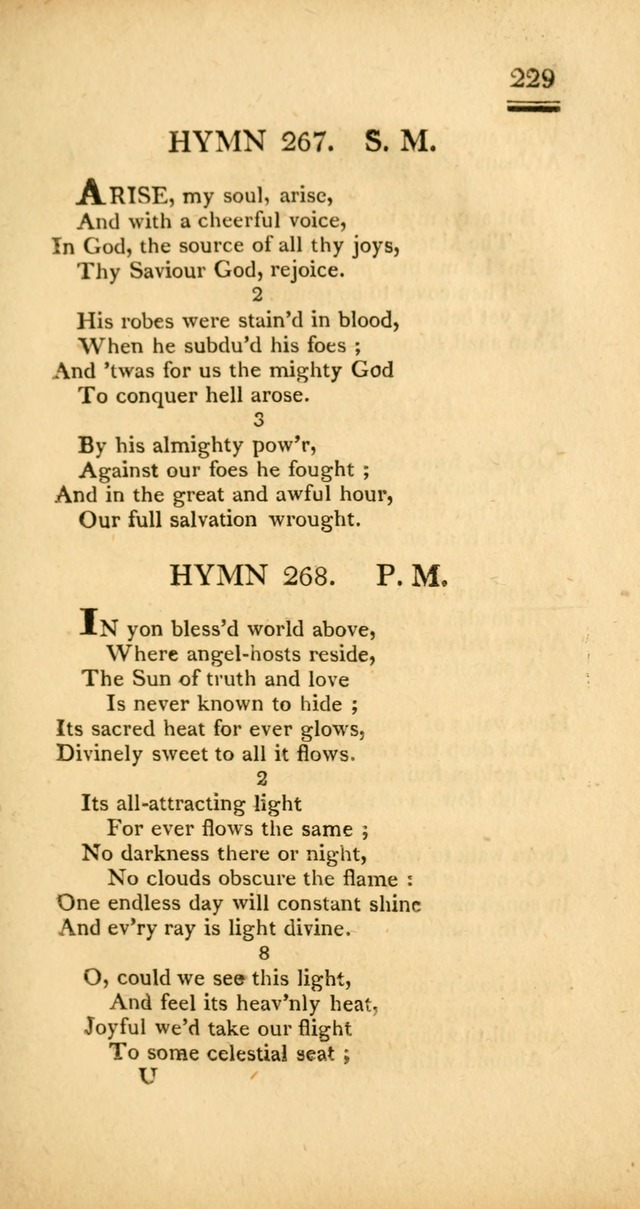 229

HYMN 267. S. M.

ARISE, my soul, arise,
And with a cheerful voice,
In God, the source of all thy joys,
Thy Saviour God, rejoice.

2

His robes were stain'd in blood,
When he subdu'd his foes ;
And 'twas for us the mighty God
To conquer hell arose.

3

By his almighty pow'r,
Against our foes he fought ;
And in the great and awful hour,
Our full salvation wrought.

HYMN 268. P. M.

IN yon bless'd world above,
Where angel-hosts reside,
The Sun of truth and love
Is never known to hide ;
Its sacred heat for ever glows,
Divinely sweet to all it flows.

2

Its all-attracting light
For ever flows the same ;
No darkness there or night,
No clouds obscure the flame :
One endless day will constant shine
And ev'ry ray is light divine.

8

O, could we see this light,
And feel its heav'nly heat,
Joyful we'd take our flight
To some celestial seat ;

U